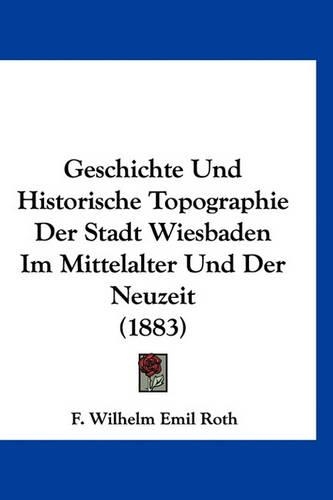 Geschichte Und Historische Topographie Der Stadt Wiesbaden Im Mittelalter Und Der Neuzeit (1883)

F. Wilhelm Emil Roth